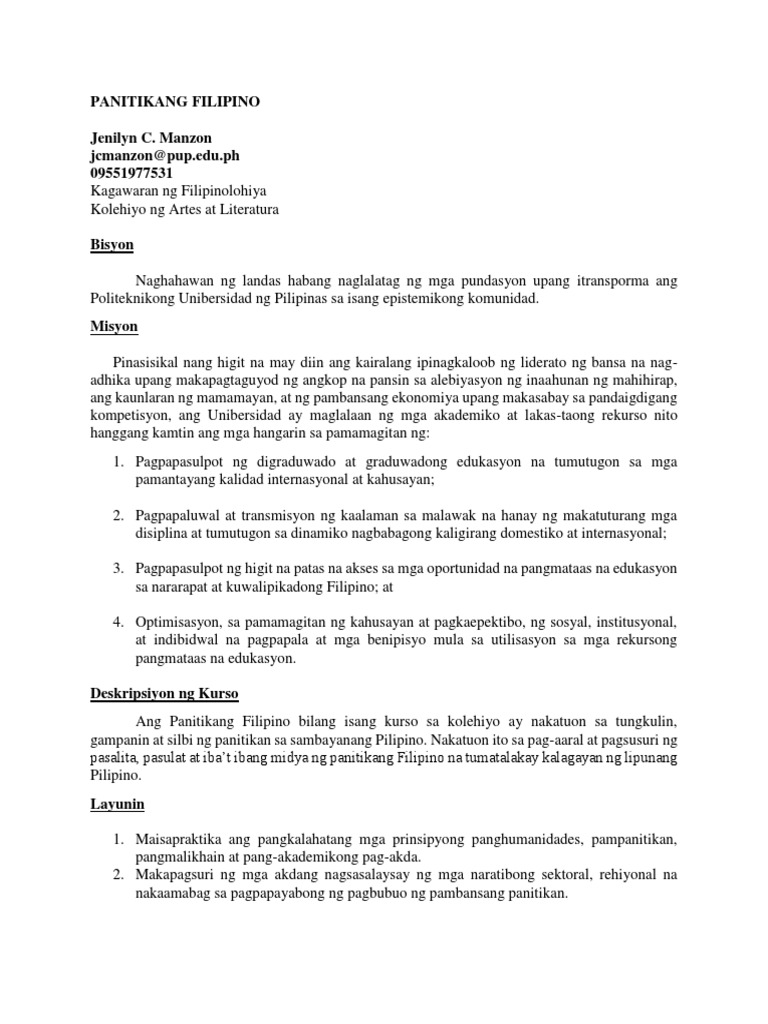 PANITIKANG FILIPINO

Jenilyn C. Manzon
jcmanzon@pup.edu.ph
09551977531
Kagawaran ng Filipinolohiya
Kolehiyo ng Artes at Literatura

Bisyon

Naghahawan ng landas habang naglalatag ng mga pundasyon upang itransporma ang Politeknikong Unibersidad ng Pilipinas sa isang epistemikong komunidad.

Misyon

Pinasisikal nang higit na may diin ang kairalang ipinagkaloob ng liderato ng bansa na nag-adhika upang makapagtaguyod ng angkop na pansin sa alebiyasyon ng inaahunan ng mahihirap, ang kaunlaran ng mamamayan, at ng pambansang ekonomiya upang makasabay sa pandaigdigang kompetisyon, ang Unibersidad ay maglalaan ng mga akademiko at lakas-taong rekurso nito hanggang kamtin ang mga hangarin sa pamamagitan ng:

1. Pagpapasulpot ng digraduwado at graduwadong edukasyon na tumutugon sa mga pamantayang kalidad internasyonal at kahusayan;

2. Pagpapaluwal at transmisyon ng kaalaman sa malawak na hanay ng makatuturang mga disiplina at tumutugon sa dinamiko nagbabagong kaligirang domestiko at internasyonal;

3. Pagpapasulpot ng higit na patas na akses sa mga oportunidad na pangmataas na edukasyon sa nararapat at kuwalipikadong Filipino; at

4. Optimisasyon, sa pamamagitan ng kahusayan at pagkaepektibo, ng sosyal, institusyonal, at indibidwal na pagpapala at mga benipisyo mula sa utilisasyon sa mga rekursong pangmataas na edukasyon.

Deskripsiyon ng Kurso

Ang Panitikang Filipino bilang isang kurso sa kolehiyo ay nakatuon sa tungkulin, gampanin at silbi ng panitikan sa sambayanang Pilipino. Nakatuon ito sa pag-aaral at pagsusuri ng pasalita, pasulat at iba't ibang midya ng panitikang Filipino na tumatalakay kalagayan ng lipunang Pilipino.

Layunin

1. Maisapraktika ang pangkalahatang mga prinsipyong panghumanidades, pampanitikan, pangmalikhain at pang-akademikong pag-akda.
2. Makapagsuri ng mga akdang nagsasalaysay ng mga naratibong sektoral, rehiyonal na nakaamabag sa pagpapayabong ng pagbubuo ng pambansang panitikan.